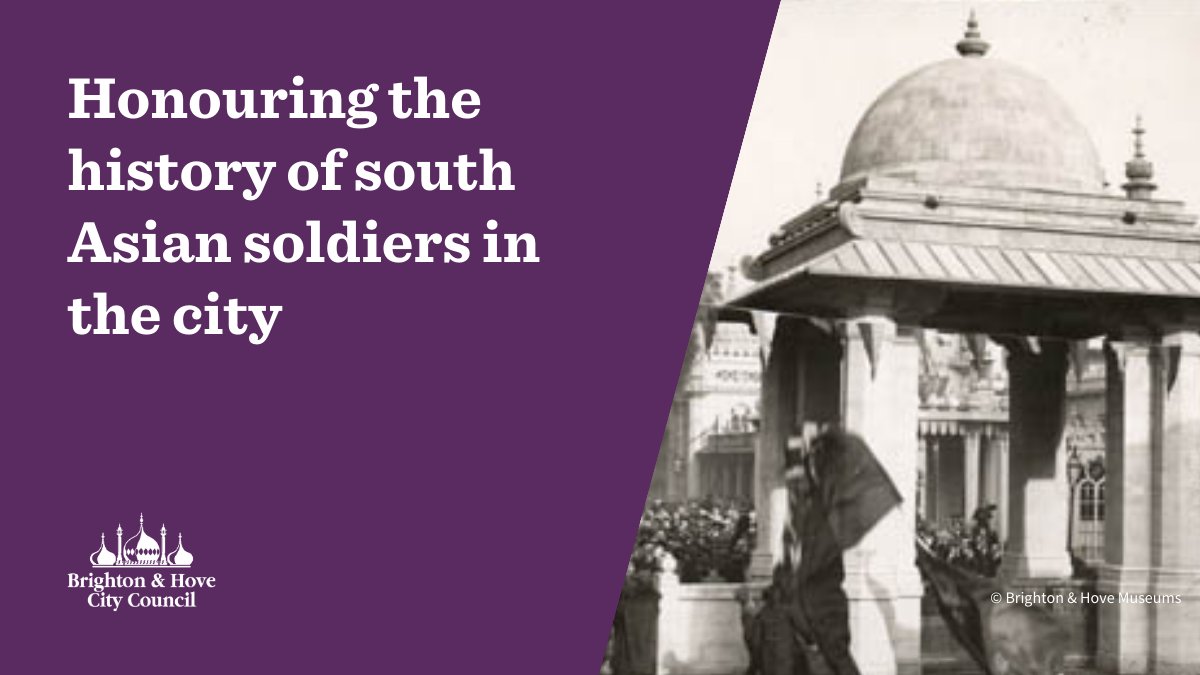 Honouring the history of south Asian soldiers in the city

Brighton & Hove City Council

© Brighton & Hove Museums